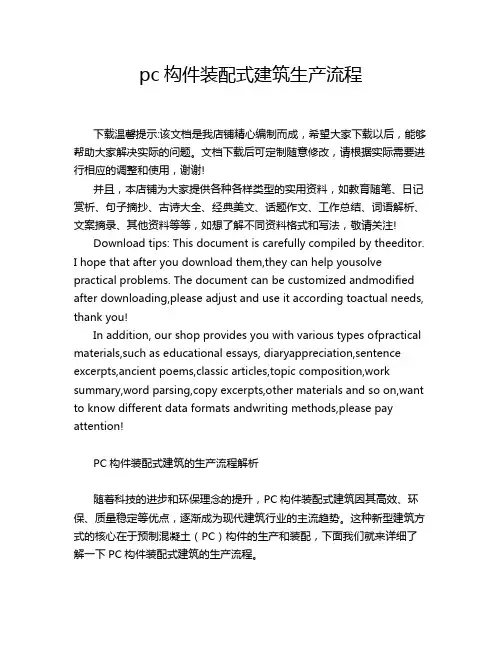 pc 构件装配式建筑生产流程

下载温馨提示:该文档是我店铺精心编制而成，希望大家下载以后，能够帮助大家解决实际的问题。文档下载后可定制随意修改，请根据实际需要进行相应的调整和使用，谢谢!

并且，本店铺为大家提供各种各样类型的实用资料，如教育随笔、日记赏析、句子摘抄、古诗大全、经典美文、话题作文、工作总结、词语解析、文案摘录、其他资料等等，如想了解不同资料格式和写法，敬请关注!

Download tips: This document is carefully compiled by theeditor. I hope that after you download them,they can help yousolve practical problems. The document can be customized andmodified after downloading,please adjust and use it according toactual needs, thank you!

In addition, our shop provides you with various types ofpractical materials,such as educational essays, diaryappreciation,sentence excerpts,ancient poems,classic articles,topic composition,work summary,word parsing,copy excerpts,other materials and so on,want to know different data formats andwriting methods,please pay attention!

PC 构件装配式建筑的生产流程解析

随着科技的进步和环保理念的提升，PC 构件装配式建筑因其高效、环保、质量稳定等优点，逐渐成为现代建筑行业的主流趋势。这种新型建筑方式的核心在于预制混凝土（PC）构件的生产和装配，下面我们就来详细了解一下 PC 构件装配式建筑的生产流程。